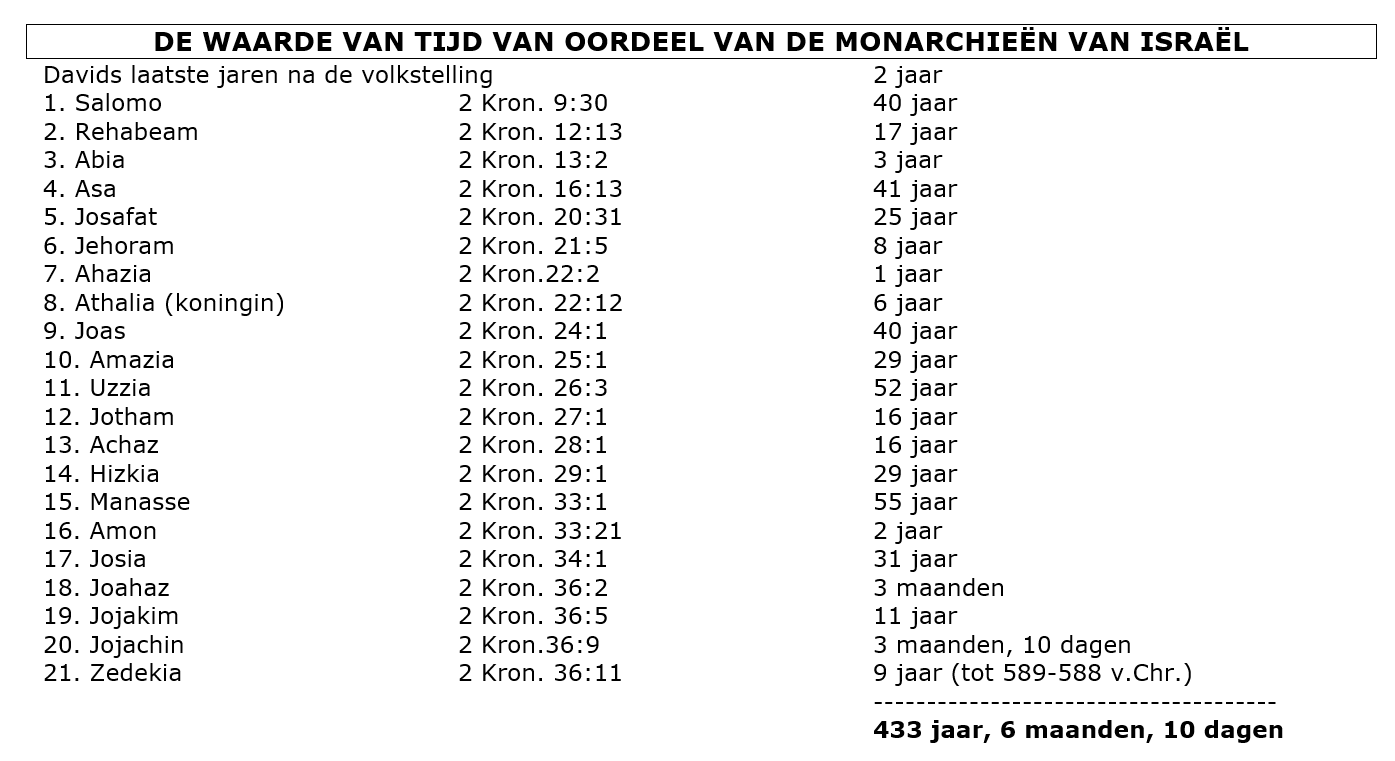 DE WAARDE VAN TIJD VAN OORDEEL VAN DE MONARCHIEËN VAN ISRAËL

| | | |
|---|---|---|
| Davids laatste jaren na de volkstelling | | 2 jaar |
| 1. Salomo | 2 Kron. 9:30 | 40 jaar |
| 2. Rehabeam | 2 Kron. 12:13 | 17 jaar |
| 3. Abia | 2 Kron. 13:2 | 3 jaar |
| 4. Asa | 2 Kron. 16:13 | 41 jaar |
| 5. Josafat | 2 Kron. 20:31 | 25 jaar |
| 6. Jehoram | 2 Kron. 21:5 | 8 jaar |
| 7. Ahazia | 2 Kron.22:2 | 1 jaar |
| 8. Athalia (koningin) | 2 Kron. 22:12 | 6 jaar |
| 9. Joas | 2 Kron. 24:1 | 40 jaar |
| 10. Amazia | 2 Kron. 25:1 | 29 jaar |
| 11. Uzzia | 2 Kron. 26:3 | 52 jaar |
| 12. Jotham | 2 Kron. 27:1 | 16 jaar |
| 13. Achaz | 2 Kron. 28:1 | 16 jaar |
| 14. Hizkia | 2 Kron. 29:1 | 29 jaar |
| 15. Manasse | 2 Kron. 33:1 | 55 jaar |
| 16. Amon | 2 Kron. 33:21 | 2 jaar |
| 17. Josia | 2 Kron. 34:1 | 31 jaar |
| 18. Joahaz | 2 Kron. 36:2 | 3 maanden |
| 19. Jojakim | 2 Kron. 36:5 | 11 jaar |
| 20. Jojachin | 2 Kron.36:9 | 3 maanden, 10 dagen |
| 21. Zedekia | 2 Kron. 36:11 | 9 jaar (tot 589-588 v.Chr.) |
| | | -------------------------------------- |
| | | 433 jaar, 6 maanden, 10 dagen |